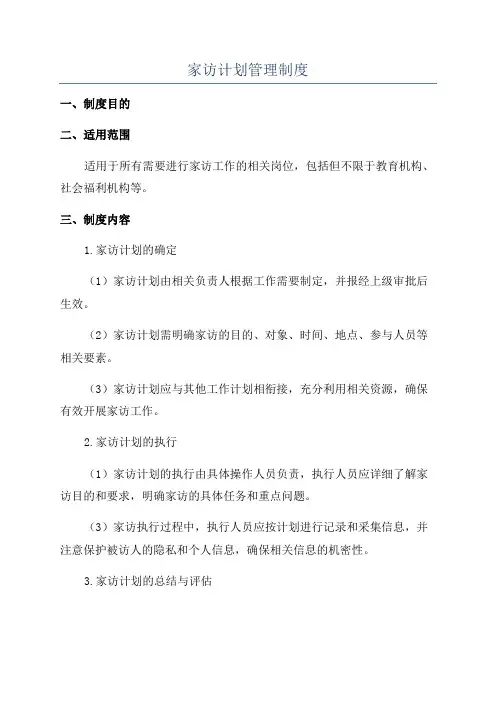 家访计划管理制度

一、制度目的

二、适用范围

适用于所有需要进行家访工作的相关岗位，包括但不限于教育机构、社会福利机构等。

三、制度内容

1.家访计划的确定

（1）家访计划由相关负责人根据工作需要制定，并报经上级审批后生效。

（2）家访计划需明确家访的目的、对象、时间、地点、参与人员等相关要素。

（3）家访计划应与其他工作计划相衔接，充分利用相关资源，确保有效开展家访工作。

2.家访计划的执行

（1）家访计划的执行由具体操作人员负责，执行人员应详细了解家访目的和要求，明确家访的具体任务和重点问题。

（3）家访执行过程中，执行人员应按计划进行记录和采集信息，并注意保护被访人的隐私和个人信息，确保相关信息的机密性。

3.家访计划的总结与评估